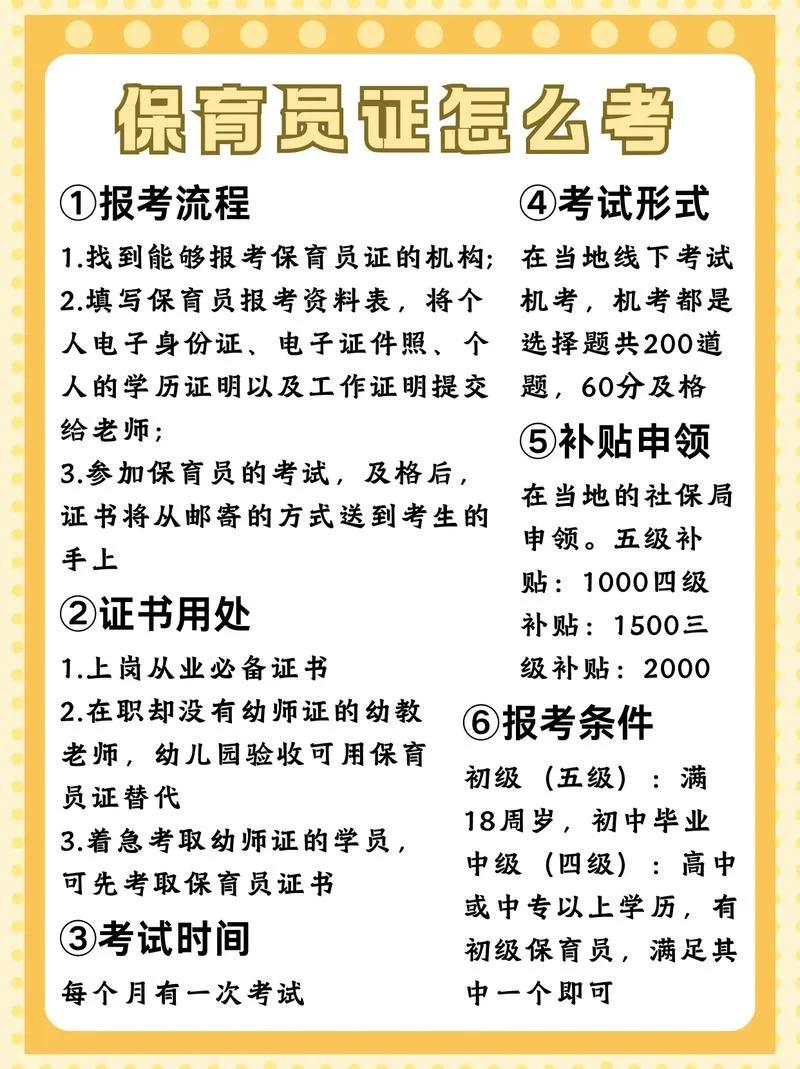 保育员证怎么考

①报考流程

1.找到能够报考保育员证的机构;

2.填写保育员报考资料表，将个人电子身份证、电子证件照、个人的学历证明以及工作证明提交给老师;

3.参加保育员的考试，及格后，证书将从邮寄的方式送到考生的手上

②证书用处

1.上岗从业必备证书

2.在职却没有幼师证的幼教老师，幼儿园验收可用保育员证替代

3.着急考取幼师证的学员，可先考取保育员证书

③考试时间

每个月有一次考试

④考试形式

在当地线下考试机考，机考都是选择题共200道题，60分及格

⑤补贴申领

在当地的社保局申领。五级补贴：1000四级补贴：1500三级补贴：2000

⑥报考条件

初级（五级）：满18周岁，初中毕业

中级（四级）：高中或中专以上学历，有初级保育员，满足其中一个即可